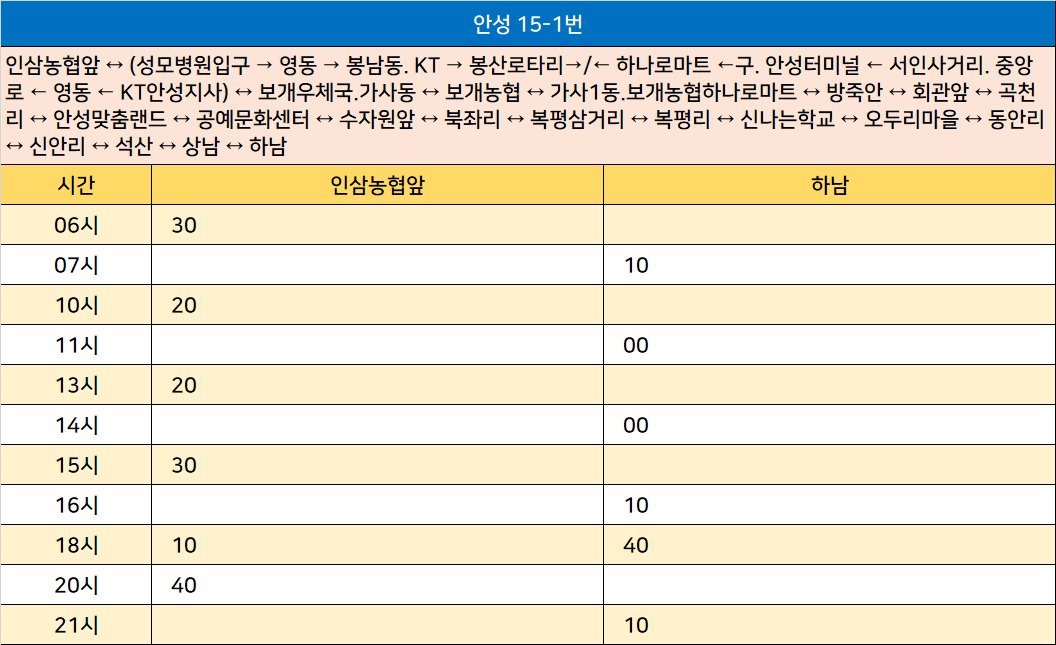 안성 15-1번

인삼농협앞 ↔ (성모병원입구 → 영동 → 봉남동. KT → 봉산로타리→/← 하나로마트 ←구. 안성터미널 ← 서인사거리. 중앙로 ← 영동 ← KT안성지사) ↔ 보개우체국.가사동 ↔ 보개농협 ↔ 가사1동.보개농협하나로마트 ↔ 방죽안 ↔ 회관앞 ↔ 곡천리 ↔ 안성맞춤랜드 ↔ 공예문화센터 ↔ 수자원앞 ↔ 북좌리 ↔ 복평삼거리 ↔ 복평리 ↔ 신나는학교 ↔ 오두리마을 ↔ 동안리 ↔ 신안리 ↔ 석산 ↔ 상남 ↔ 하남

| 시간 | 인삼농협앞 | 하남 |
|---|---|---|
| 06시 | 30 | |
| 07시 | | 10 |
| 10시 | 20 | |
| 11시 | | 00 |
| 13시 | 20 | |
| 14시 | | 00 |
| 15시 | 30 | |
| 16시 | | 10 |
| 18시 | 10 | 40 |
| 20시 | 40 | |
| 21시 | | 10 |